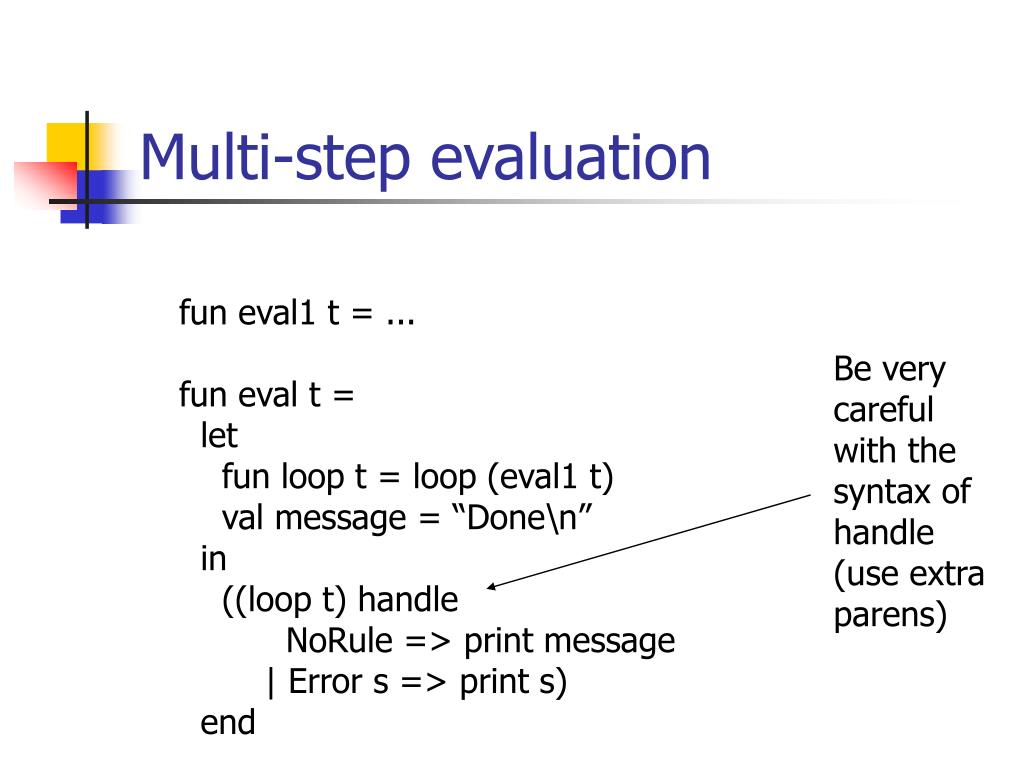 Multi-step evaluation

fun eval1 t = ...

fun eval t =
  let
    fun loop t = loop (eval1 t)
    val message = “Done\n”
  in
    ((loop t) handle
          NoRule => print message
        | Error s => print s)
  end

Be very careful with the syntax of handle (use extra parens)